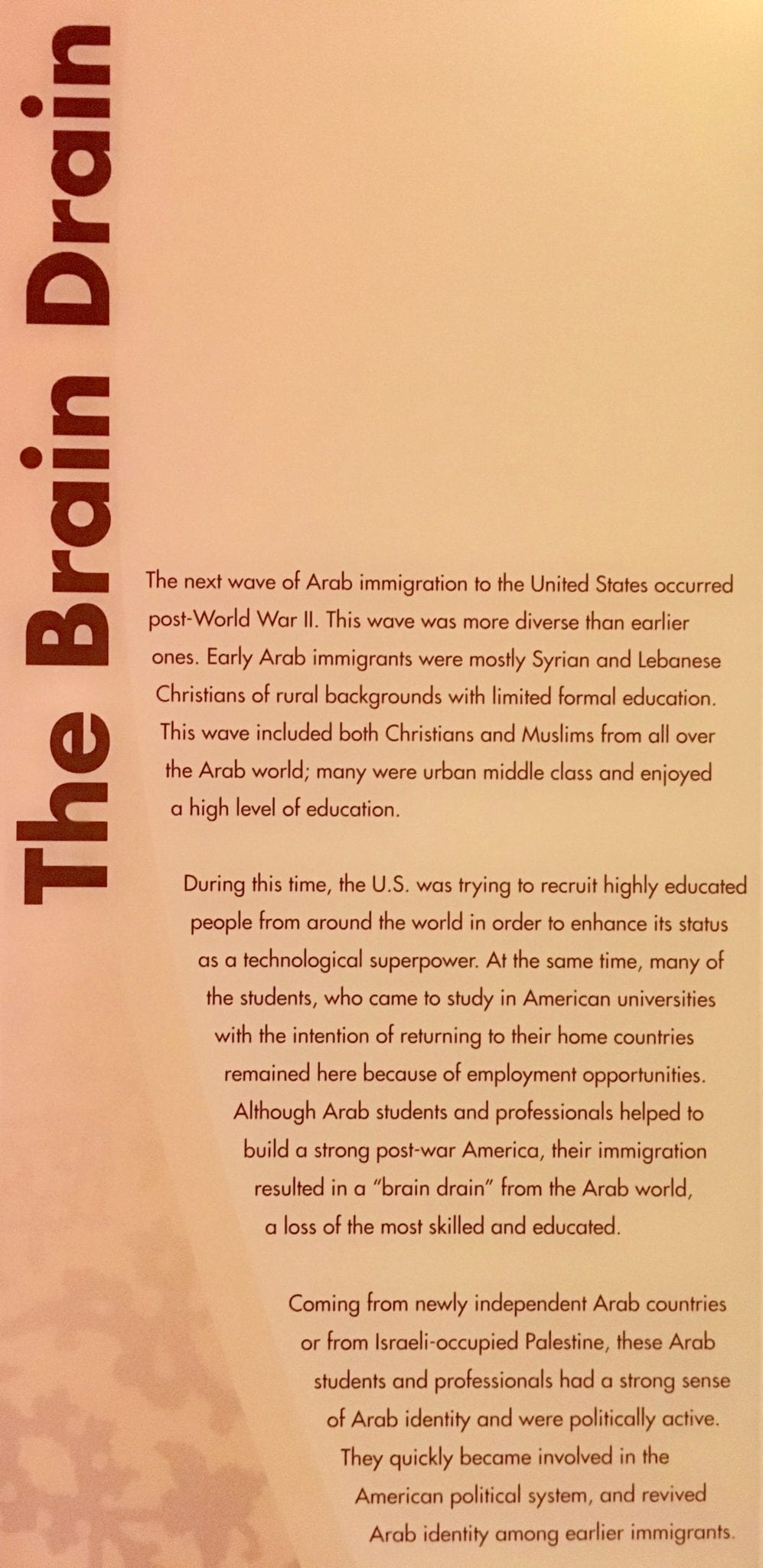 The Brain Drain

The next wave of Arab immigration to the United States occurred post-World War II. This wave was more diverse than earlier ones. Early Arab immigrants were mostly Syrian and Lebanese Christians of rural backgrounds with limited formal education. This wave included both Christians and Muslims from all over the Arab world; many were urban middle class and enjoyed a high level of education.

During this time, the U.S. was trying to recruit highly educated people from around the world in order to enhance its status as a technological superpower. At the same time, many of the students, who came to study in American universities with the intention of returning to their home countries remained here because of employment opportunities. Although Arab students and professionals helped to build a strong post-war America, their immigration resulted in a "brain drain" from the Arab world, a loss of the most skilled and educated.

Coming from newly independent Arab countries or from Israeli-occupied Palestine, these Arab students and professionals had a strong sense of Arab identity and were politically active. They quickly became involved in the American political system, and revived Arab identity among earlier immigrants.